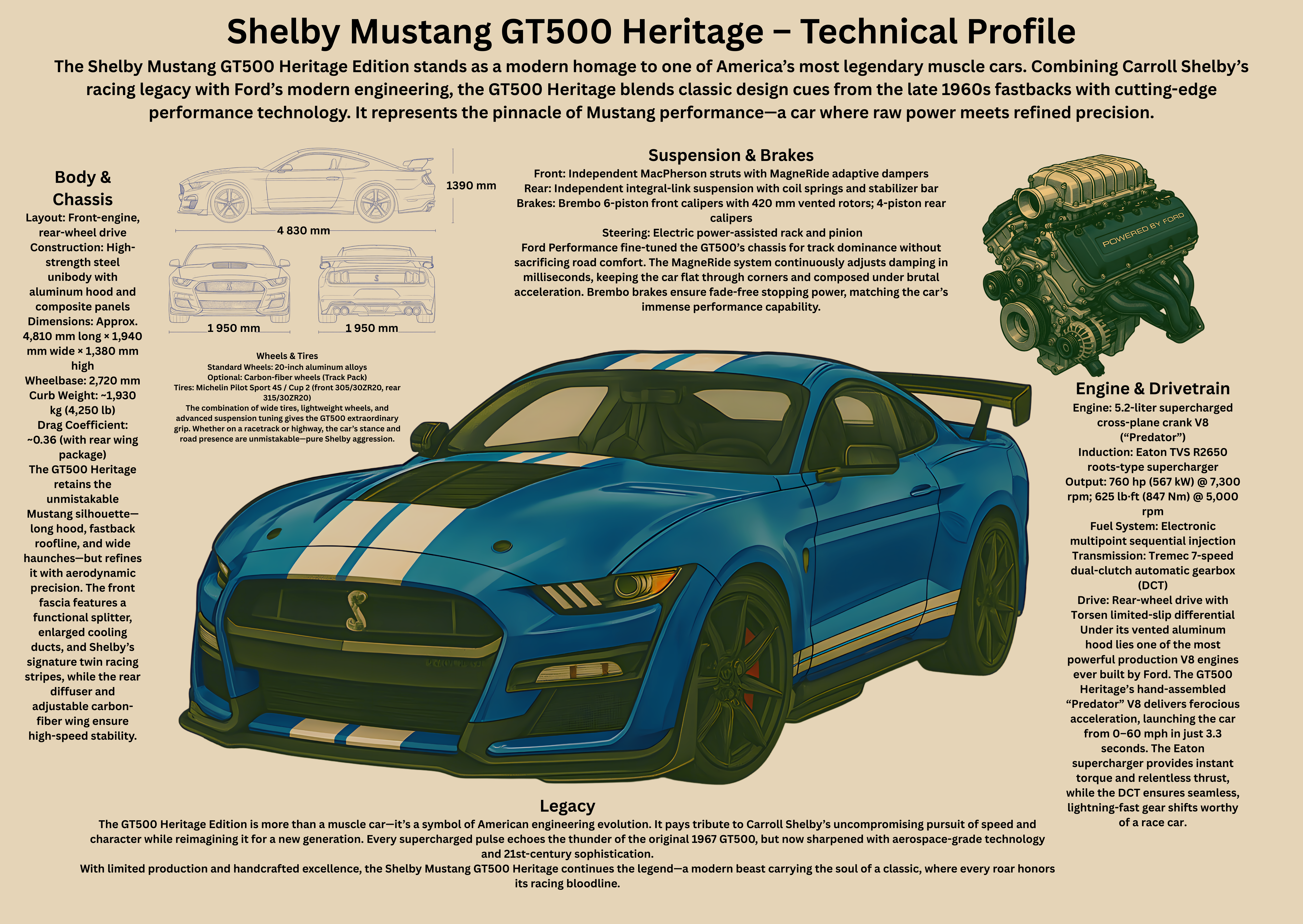 Shelby Mustang GT500 Heritage – Technical Profile

The Shelby Mustang GT500 Heritage Edition stands as a modern homage to one of America's most legendary muscle cars. Combining Carroll Shelby's racing legacy with Ford's modern engineering, the GT500 Heritage blends classic design cues from the late 1960s fastbacks with cutting-edge performance technology. It represents the pinnacle of Mustang performance—a car where raw power meets refined precision.

Body & Chassis
Layout: Front-engine, rear-wheel drive
Construction: High-strength steel unibody with aluminum hood and composite panels
Dimensions: Approx. 4,810 mm long × 1,940 mm wide × 1,380 mm high
Wheelbase: 2,720 mm
Curb Weight: ~1,930 kg (4,250 lb)
Drag Coefficient: ~0.36 (with rear wing package)
The GT500 Heritage retains the unmistakable Mustang silhouette—long hood, fastback roofline, and wide haunches—but refines it with aerodynamic precision. The front fascia features a functional splitter, enlarged cooling ducts, and Shelby's signature twin racing stripes, while the rear diffuser and adjustable carbon-fiber wing ensure high-speed stability.

1390 mm
4 830 mm
1 950 mm
1 950 mm

Wheels & Tires
Standard Wheels: 20-inch aluminum alloys
Optional: Carbon-fiber wheels (Track Pack)
Tires: Michelin Pilot Sport 4S / Cup 2 (front 305/30ZR20, rear 315/30ZR20)
The combination of wide tires, lightweight wheels, and advanced suspension tuning gives the GT500 extraordinary grip. Whether on a racetrack or highway, the car's stance and road presence are unmistakable—pure Shelby aggression.

Suspension & Brakes
Front: Independent MacPherson struts with MagneRide adaptive dampers
Rear: Independent integral-link suspension with coil springs and stabilizer bar
Brakes: Brembo 6-piston front calipers with 420 mm vented rotors; 4-piston rear calipers
Steering: Electric power-assisted rack and pinion
Ford Performance fine-tuned the GT500's chassis for track dominance without sacrificing road comfort. The MagneRide system continuously adjusts damping in milliseconds, keeping the car flat through corners and composed under brutal acceleration. Brembo brakes ensure fade-free stopping power, matching the car's immense performance capability.

POWERED BY FORD

Engine & Drivetrain
Engine: 5.2-liter supercharged cross-plane crank V8 ("Predator")
Induction: Eaton TVS R2650 roots-type supercharger
Output: 760 hp (567 kW) @ 7,300 rpm; 625 lb·ft (847 Nm) @ 5,000 rpm
Fuel System: Electronic multipoint sequential injection
Transmission: Tremec 7-speed dual-clutch automatic gearbox (DCT)
Drive: Rear-wheel drive with Torsen limited-slip differential
Under its vented aluminum hood lies one of the most powerful production V8 engines ever built by Ford. The GT500 Heritage's hand-assembled "Predator" V8 delivers ferocious acceleration, launching the car from 0–60 mph in just 3.3 seconds. The Eaton supercharger provides instant torque and relentless thrust, while the DCT ensures seamless, lightning-fast gear shifts worthy of a race car.

Legacy
The GT500 Heritage Edition is more than a muscle car—it's a symbol of American engineering evolution. It pays tribute to Carroll Shelby's uncompromising pursuit of speed and character while reimagining it for a new generation. Every supercharged pulse echoes the thunder of the original 1967 GT500, but now sharpened with aerospace-grade technology and 21st-century sophistication.
With limited production and handcrafted excellence, the Shelby Mustang GT500 Heritage continues the legend—a modern beast carrying the soul of a classic, where every roar honors its racing bloodline.